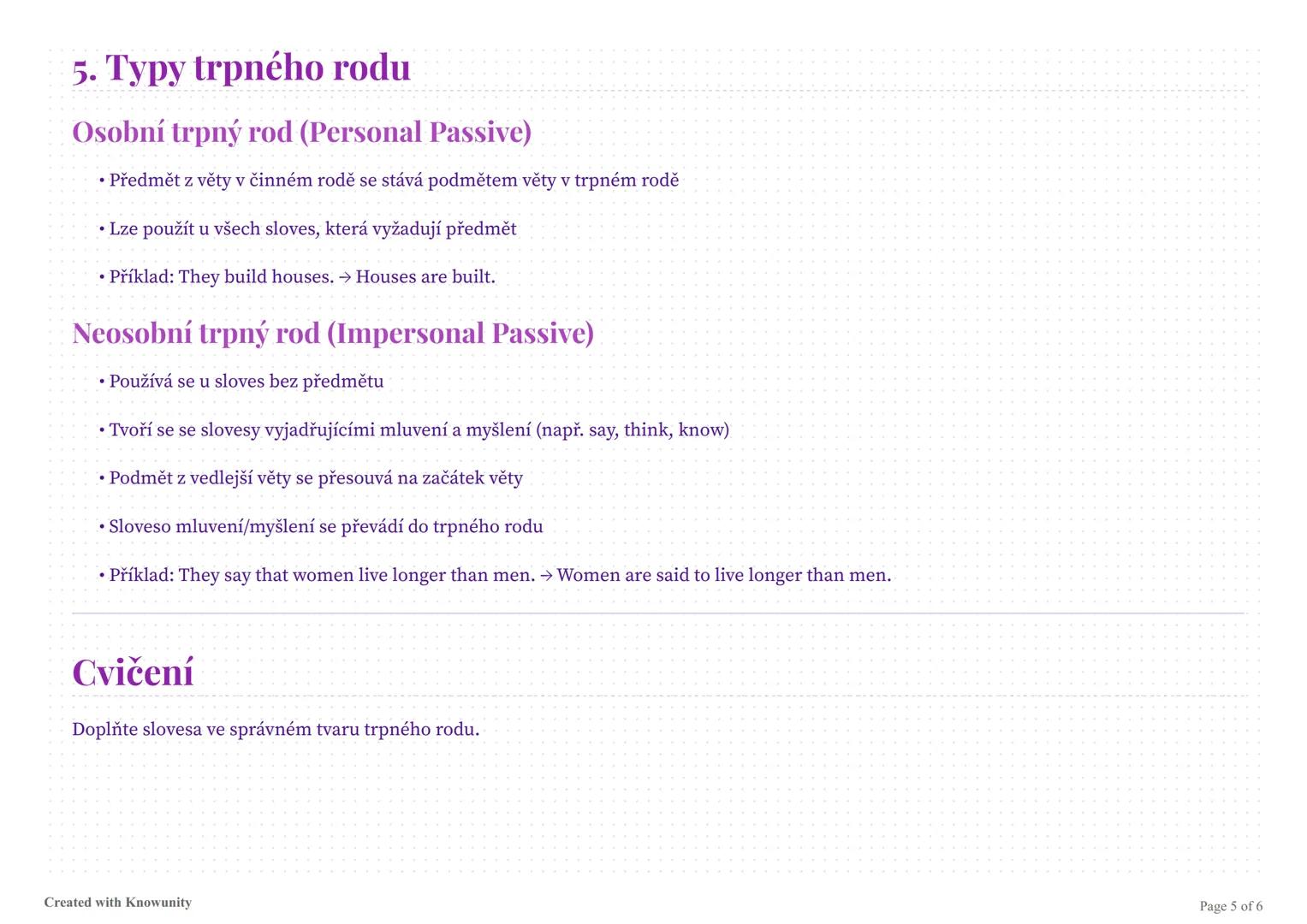 5. Typy trpného rodu

Osobní trpný rod (Personal Passive)

• Předmět z věty v činném rodě se stává podmětem věty v trpném rodě

• Lze použít u všech sloves, která vyžadují předmět

• Příklad: They build houses. → Houses are built.

Neosobní trpný rod (Impersonal Passive)

• Používá se u sloves bez předmětu

• Tvoří se se slovesy vyjadřujícími mluvení a myšlení (např. say, think, know)

• Podmět z vedlejší věty se přesouvá na začátek věty

• Sloveso mluvení/myšlení se převádí do trpného rodu

• Příklad: They say that women live longer than men. → Women are said to live longer than men.

Cvičení

Doplňte slovesa ve správném tvaru trpného rodu.

Created with Knowunity

Page 5 of 6